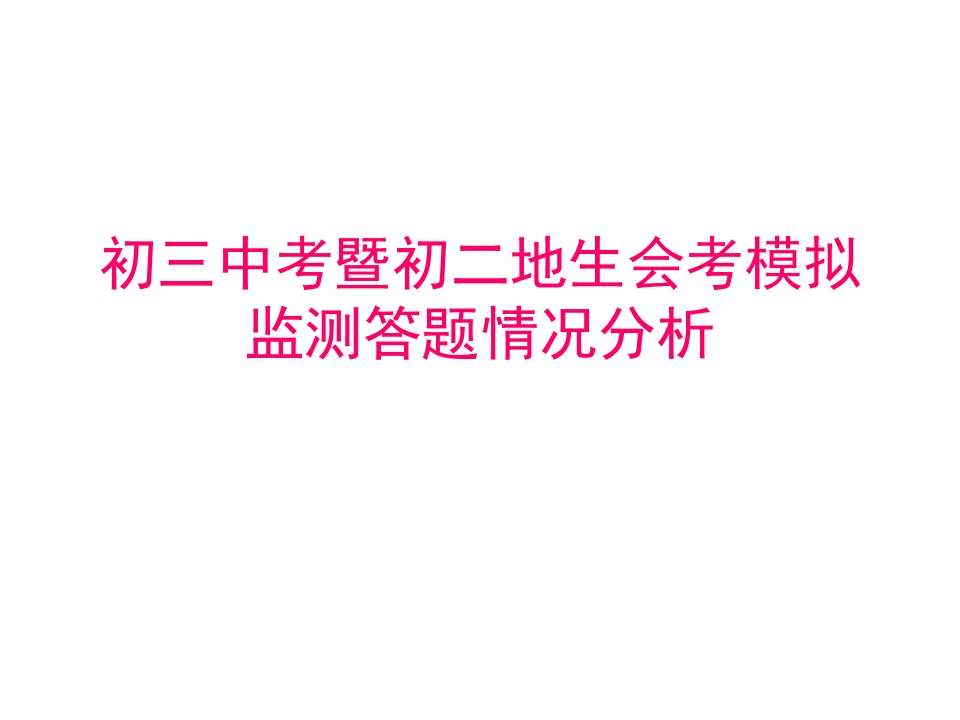 初三中考暨初二地生会考模拟监测答题情况分析